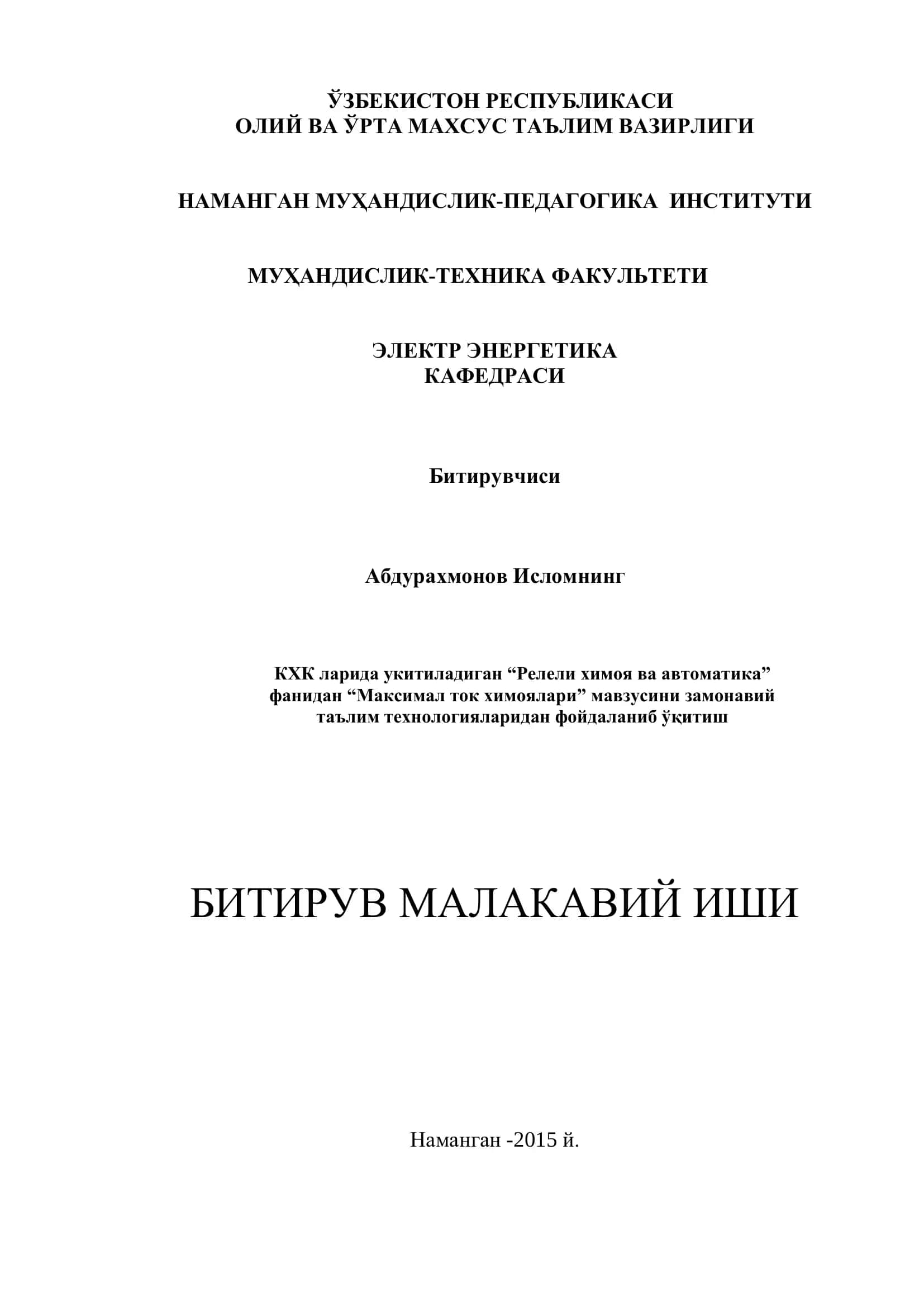 ЎЗБЕКИСТОН РЕСПУБЛИКАСИ
ОЛИЙ ВА ЎРТА МАХСУС ТАЪЛИМ ВАЗИРЛИГИ

НАМАНГАН МУҲАНДИСЛИК-ПЕДАГОГИКА ИНСТИТУТИ

МУҲАНДИСЛИК-ТЕХНИКА ФАКУЛЬТЕТИ

ЭЛЕКТР ЭНЕРГЕТИКА
КАФЕДРАСИ

Битирувчиси

Абдурахмонов Исломнинг

КХК ларида укитиладиган “Релели химоя ва автоматика” фанидан “Максимал ток химоялари” мавзусини замонавий таълим технологияларидан фойдаланиб ўқитиш

БИТИРУВ МАЛАКАВИЙ ИШИ

Наманган -2015 й.